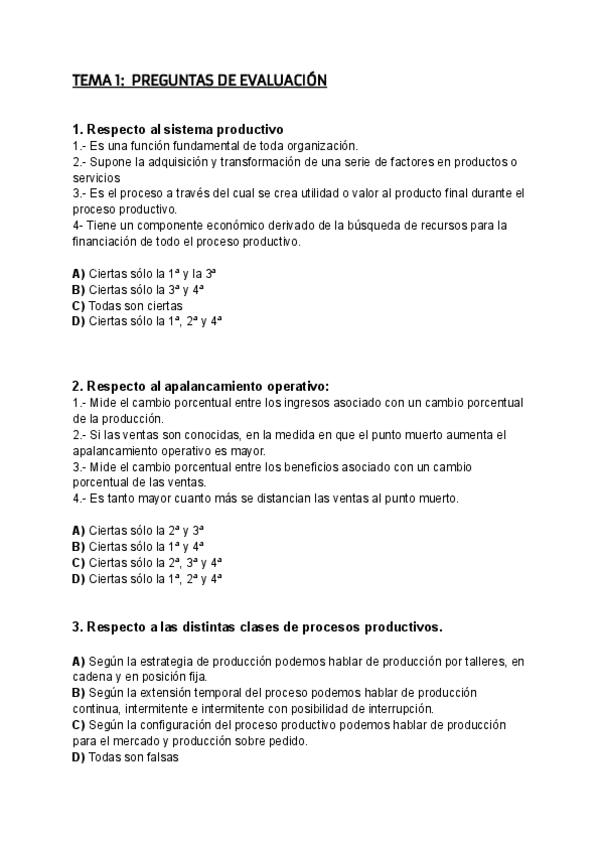 TEMA 1: PREGUNTAS DE EVALUACIÓN

1. Respecto al sistema productivo
1.- Es una función fundamental de toda organización.
2.- Supone la adquisición y transformación de una serie de factores en productos o servicios
3.- Es el proceso a través del cual se crea utilidad o valor al producto final durante el proceso productivo.
4- Tiene un componente económico derivado de la búsqueda de recursos para la financiación de todo el proceso productivo.

A) Ciertas sólo la 1ª y la 3ª
B) Ciertas sólo la 3ª y 4ª
C) Todas son ciertas
D) Ciertas sólo la 1ª, 2ª y 4ª

2. Respecto al apalancamiento operativo:
1.- Mide el cambio porcentual entre los ingresos asociado con un cambio porcentual de la producción.
2.- Si las ventas son conocidas, en la medida en que el punto muerto aumenta el apalancamiento operativo es mayor.
3.- Mide el cambio porcentual entre los beneficios asociado con un cambio porcentual de las ventas.
4.- Es tanto mayor cuanto más se distancian las ventas al punto muerto.

A) Ciertas sólo la 2ª y 3ª
B) Ciertas sólo la 1ª y 4ª
C) Ciertas sólo la 2ª, 3ª y 4ª
D) Ciertas sólo la 1ª, 2ª y 4ª

3. Respecto a las distintas clases de procesos productivos.

A) Según la estrategia de producción podemos hablar de producción por talleres, en cadena y en posición fija.
B) Según la extensión temporal del proceso podemos hablar de producción continua, intermitente e intermitente con posibilidad de interrupción.
C) Según la configuración del proceso productivo podemos hablar de producción para el mercado y producción sobre pedido.
D) Todas son falsas